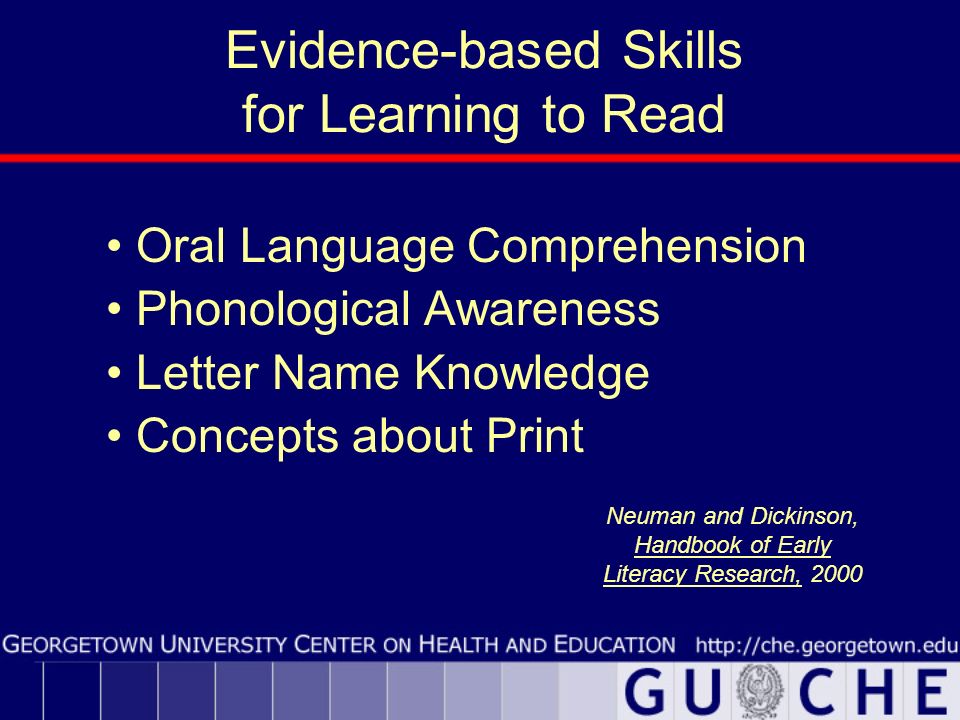 Evidence-based Skills for Learning to Read

• Oral Language Comprehension
• Phonological Awareness
• Letter Name Knowledge
• Concepts about Print

Neuman and Dickinson, Handbook of Early Literacy Research, 2000

GEORGETOWN UNIVERSITY CENTER ON HEALTH AND EDUCATION http://che.georgetown.edu

GU CHE